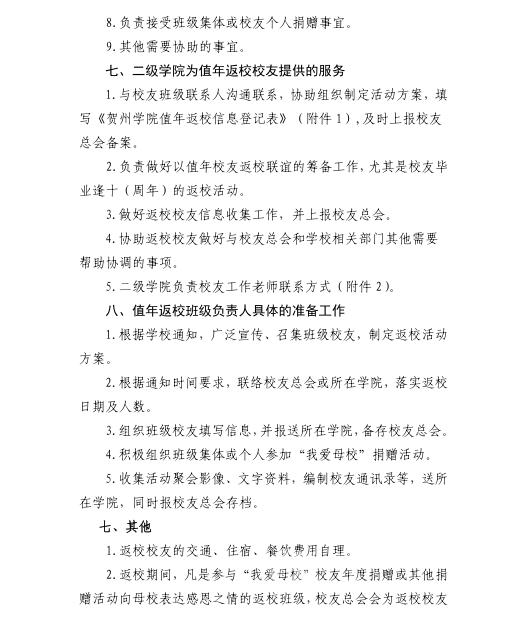 8. 负责接受班级集体或校友个人捐赠事宜。

9. 其他需要协助的事宜。

七、二级学院为值年返校校友提供的服务

1. 与校友班级联系人沟通联系，协助组织制定活动方案，填写《贺州学院值年返校信息登记表》（附件 1），及时上报校友总会备案。

2. 负责做好以值年校友返校联谊的筹备工作，尤其是校友毕业逢十（周年）的返校活动。

3. 做好返校校友信息收集工作，并上报校友总会。

4. 协助返校校友做好与校友总会和学校相关部门其他需要帮助协调的事项。

5. 二级学院负责校友工作老师联系方式（附件 2）。

八、值年返校班级负责人具体的准备工作

1. 根据学校通知，广泛宣传、召集班级校友，制定返校活动方案。

2. 根据通知时间要求，联络校友总会或所在学院，落实返校日期及人数。

3. 组织班级校友填写信息，并报送所在学院，备存校友总会。

4. 积极组织班级集体或个人参加“我爱母校”捐赠活动。

5. 收集活动聚会影像、文字资料，编制校友通讯录等，送所在学院，同时报校友总会存档。

七、其他

1. 返校校友的交通、住宿、餐饮费用自理。

2. 返校期间，凡是参与“我爱母校”校友年度捐赠或其他捐赠活动向母校表达感恩之情的返校班级，校友总会会为返校校友